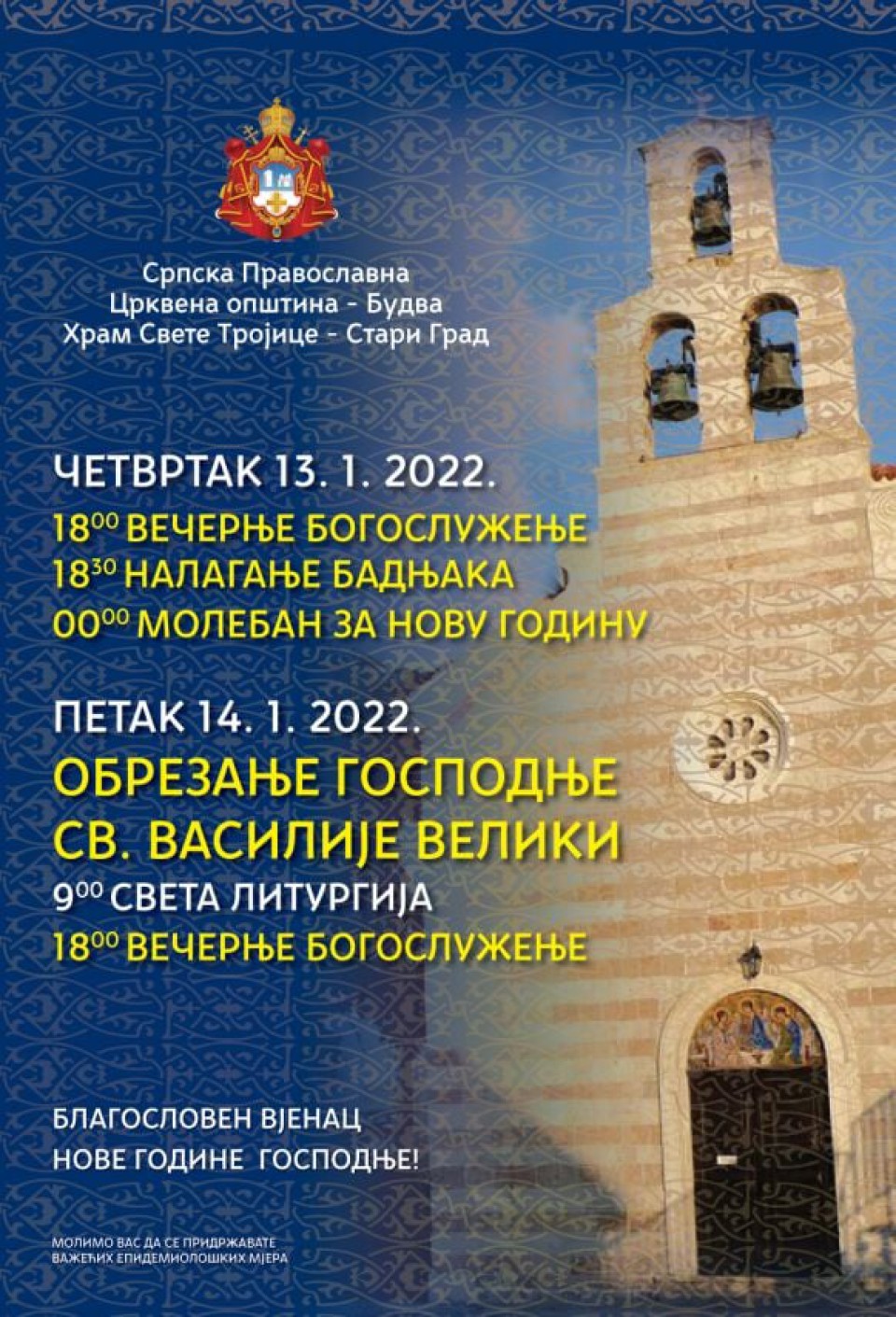 Српска Православна
Црквена општина - Будва
Храм Свете Тројице - Стари Град

ЧЕТВРТАК 13. 1. 2022.
$18^{00}$ ВЕЧЕРЊЕ БОГОСЛУЖЕЊЕ
$18^{30}$ НАЛАГАЊЕ БАДЊАКА
$00^{00}$ МОЛЕБАН ЗА НОВУ ГОДИНУ

ПЕТАК 14. 1. 2022.
ОБРЕЗАЊЕ ГОСПОДЊЕ
СВ. ВАСИЛИЈЕ ВЕЛИКИ
$9^{00}$ СВЕТА ЛИТУРГИЈА
$18^{00}$ ВЕЧЕРЊЕ БОГОСЛУЖЕЊЕ

БЛАГОСЛОВЕН ВЈЕНАЦ
НОВЕ ГОДИНЕ ГОСПОДЊЕ!

МОЛИМО ВАС ДА СЕ ПРИДРЖАВАТЕ
ВАЖЕЋИХ ЕПИДЕМИОЛОШКИХ МЈЕРА